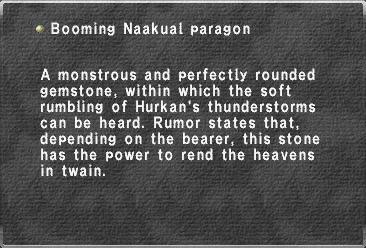 Booming Naakual paragon

A monstrous and perfectly rounded gemstone, within which the soft rumbling of Hurkan's thunderstorms can be heard. Rumor states that, depending on the bearer, this stone has the power to rend the heavens in twain.